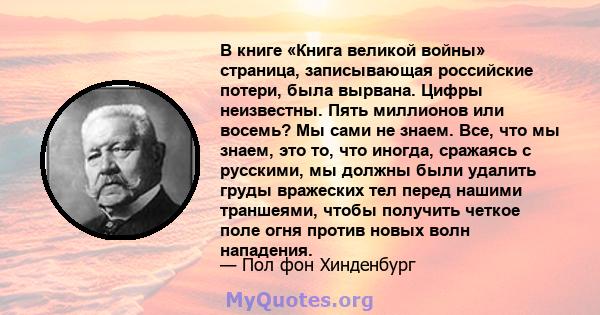 В книге «Книга великой войны» страница, записывающая российские потери, была вырвана. Цифры неизвестны. Пять миллионов или восемь? Мы сами не знаем. Все, что мы знаем, это то, что иногда, сражаясь с русскими, мы должны были удалить груды вражеских тел перед нашими траншеями, чтобы получить четкое поле огня против новых волн нападения.
— Пол фон Хинденбург

MyQuotes.org